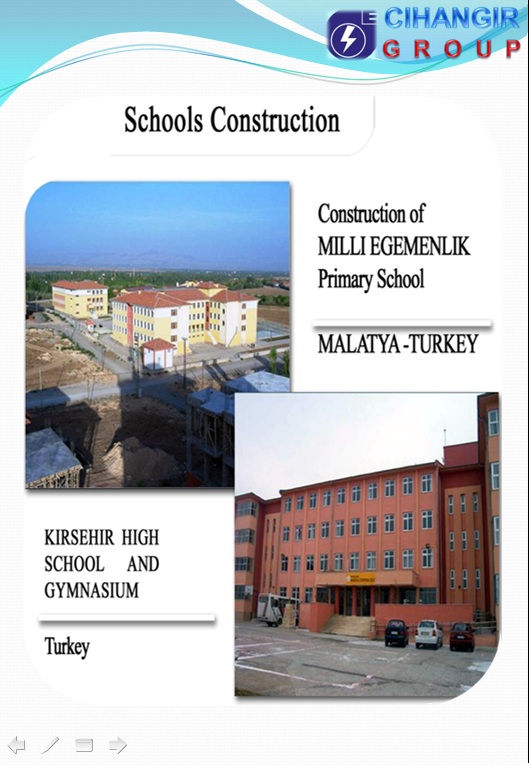 CIHANGIR GROUP

Schools Construction

Construction of MILLI EGEMENLIK Primary School

MALATYA -TURKEY

KIRSEHIR HIGH SCHOOL AND GYMNASIUM

Turkey